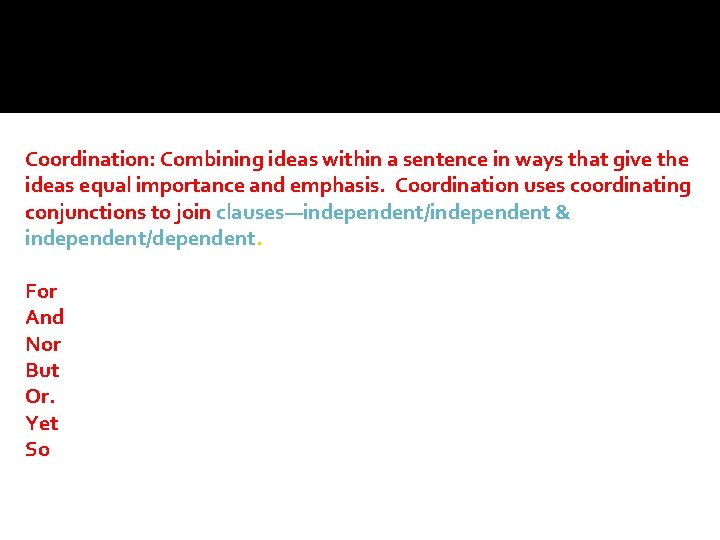 Coordination: Combining ideas within a sentence in ways that give the ideas equal importance and emphasis. Coordination uses coordinating conjunctions to join clauses—independent/independent & independent/dependent.

For
And
Nor
But
Or.
Yet
So